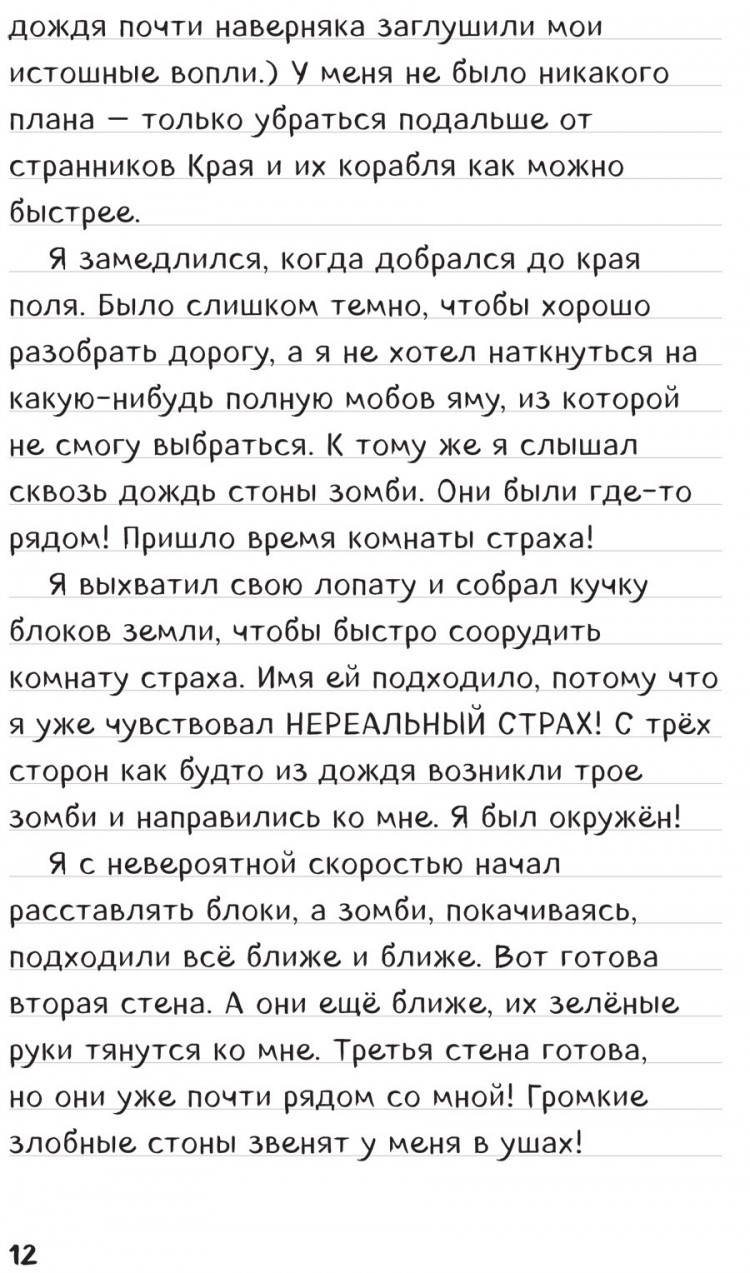 дождя почти наверняка заглушили мои истошные вопли.) У меня не было никакого плана — только убраться подальше от странников Края и их корабля как можно быстрее.

Я замедлился, когда добрался до края поля. Было слишком темно, чтобы хорошо разобрать дорогу, а я не хотел наткнуться на какую-нибудь полную мобов яму, из которой не смогу выбраться. К тому же я слышал сквозь дождь стоны зомби. Они были где-то рядом! Пришло время комнаты страха!

Я выхватил свою лопату и собрал кучку блоков земли, чтобы быстро соорудить комнату страха. Имя ей подходило, потому что я уже чувствовал НЕРЕАЛЬНЫЙ СТРАХ! С трёх сторон как будто из дождя возникли трое зомби и направились ко мне. Я был окружён!

Я с невероятной скоростью начал расставлять блоки, а зомби, покачиваясь, подходили всё ближе и ближе. Вот готова вторая стена. А они ещё ближе, их зелёные руки тянутся ко мне. Третья стена готова, но они уже почти рядом со мной! Громкие злобные стоны звенят у меня в ушах!

12